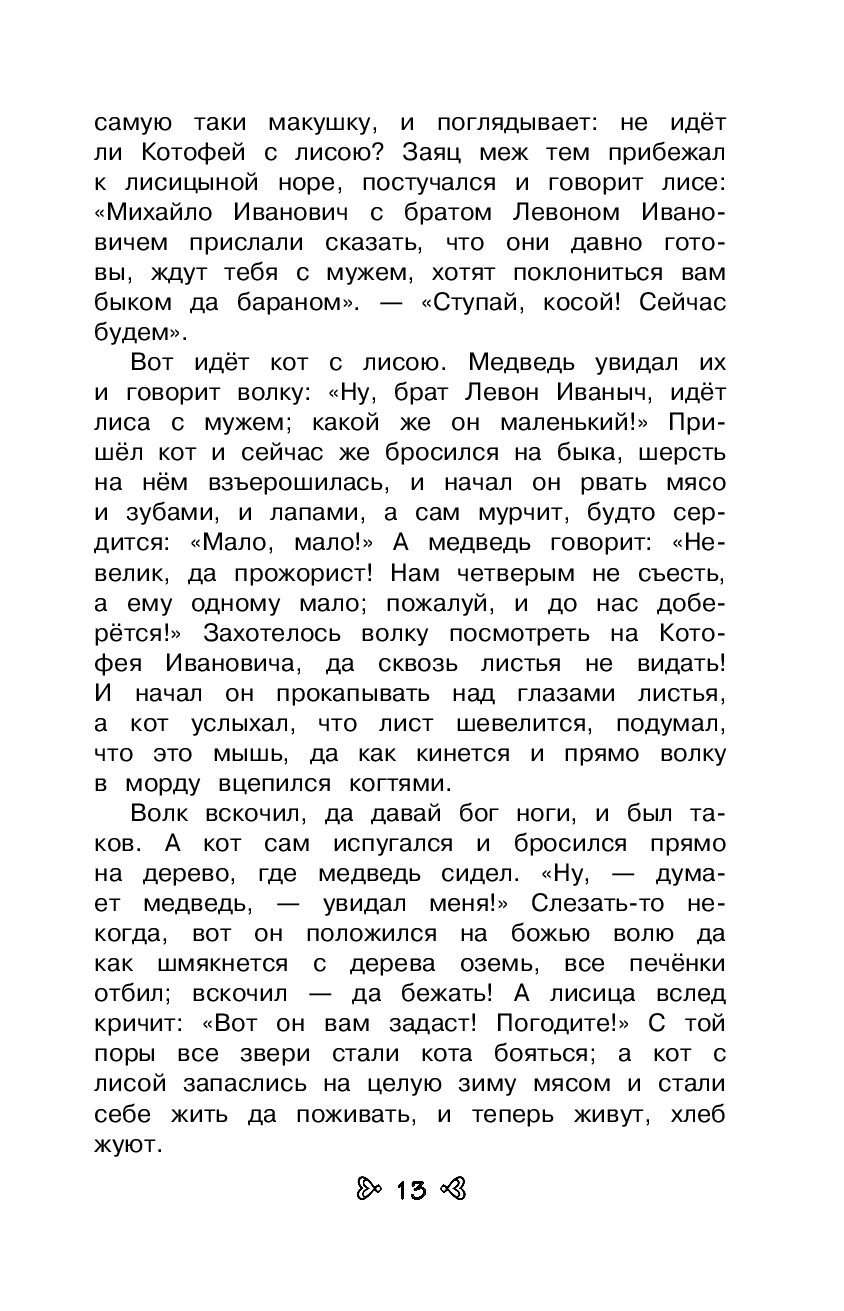 самую таки макушку, и поглядывает: не идёт ли Котофей с лисою? Заяц меж тем прибежал к лисицыной норе, постучался и говорит лисе: «Михайло Иванович с братом Левоном Ивановичем прислали сказать, что они давно готовы, ждут тебя с мужем, хотят поклониться вам быком да бараном». — «Ступай, косой! Сейчас будем».

Вот идёт кот с лисою. Медведь увидал их и говорит волку: «Ну, брат Левон Иваныч, идёт лиса с мужем; какой же он маленький!» Пришёл кот и сейчас же бросился на быка, шерсть на нём взъерошилась, и начал он рвать мясо и зубами, и лапами, а сам мурчит, будто сердится: «Мало, мало!» А медведь говорит: «Невелик, да прожорист! Нам четверым не съесть, а ему одному мало; пожалуй, и до нас доберётся!» Захотелось волку посмотреть на Котофея Ивановича, да сквозь листья не видать! И начал он прокапывать над глазами листья, а кот услыхал, что лист шевелится, подумал, что это мышь, да как кинется и прямо волку в морду вцепился когтями.

Волк вскочил, да давай бог ноги, и был таков. А кот сам испугался и бросился прямо на дерево, где медведь сидел. «Ну, — думает медведь, — увидал меня!» Слезать-то некогда, вот он положился на божью волю да как шмякнется с дерева оземь, все печёнки отбил; вскочил — да бежать! А лисица вслед кричит: «Вот он вам задаст! Погодите!» С той поры все звери стали кота бояться; а кот с лисой запаслись на целую зиму мясом и стали себе жить да поживать, и теперь живут, хлеб жуют.

13